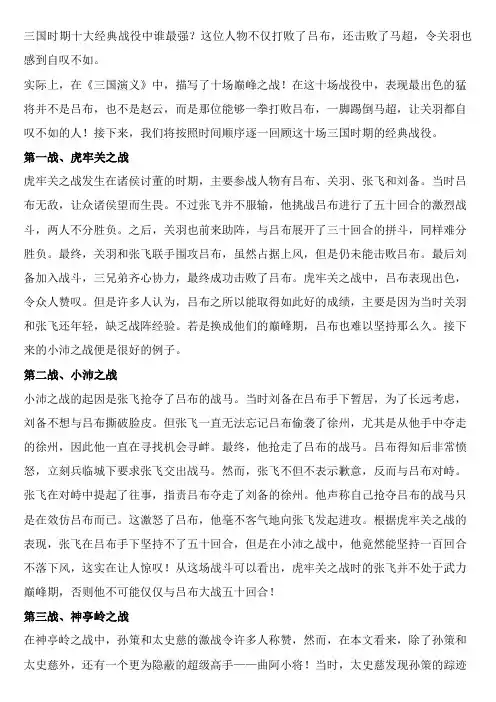 三国时期十大经典战役中谁最强？这位人物不仅打败了吕布，还击败了马超，令关羽也感到自叹不如。

实际上，在《三国演义》中，描写了十场巅峰之战！在这十场战役中，表现最出色的猛将并不是吕布，也不是赵云，而是那位能够一拳打败吕布，一脚踢倒马超，让关羽都自叹不如的人！接下来，我们将按照时间顺序逐一回顾这十场三国时期的经典战役。

第一战、虎牢关之战

虎牢关之战发生在诸侯讨董的时期，主要参战人物有吕布、关羽、张飞和刘备。当时吕布无敌，让众诸侯望而生畏。不过张飞并不服输，他挑战吕布进行了五十回合的激烈战斗，两人不分胜负。之后，关羽也前来助阵，与吕布展开了三十回合的拼斗，同样难分胜负。最终，关羽和张飞联手围攻吕布，虽然占据上风，但是仍未能击败吕布。最后刘备加入战斗，三兄弟齐心协力，最终成功击败了吕布。虎牢关之战中，吕布表现出色，令众人赞叹。但是许多人认为，吕布之所以能取得如此好的成绩，主要是因为当时关羽和张飞还年轻，缺乏战阵经验。若是换成他们的巅峰期，吕布也难以坚持那么久。接下来的小沛之战便是很好的例子。

第二战、小沛之战

小沛之战的起因是张飞抢夺了吕布的战马。当时刘备在吕布手下暂居，为了长远考虑，刘备不想与吕布撕破脸皮。但张飞一直无法忘记吕布偷袭了徐州，尤其是从他手中夺走的徐州，因此他一直在寻找机会寻衅。最终，他抢走了吕布的战马。吕布得知后非常愤怒，立刻兵临城下要求张飞交出战马。然而，张飞不但不表示歉意，反而与吕布对峙。张飞在对峙中提起了往事，指责吕布夺走了刘备的徐州。他声称自己抢夺吕布的战马只是在效仿吕布而已。这激怒了吕布，他毫不客气地向张飞发起进攻。根据虎牢关之战的表现，张飞在吕布手下坚持不了五十回合，但是在小沛之战中，他竟然能坚持一百回合不落下风，这实在让人惊叹！从这场战斗可以看出，虎牢关之战时的张飞并不处于武力巅峰期，否则他不可能仅仅与吕布大战五十回合！

第三战、神亭岭之战

在神亭岭之战中，孙策和太史慈的激战令许多人称赞，然而，在本文看来，除了孙策和太史慈外，还有一个更为隐蔽的超级高手——曲阿小将！当时，太史慈发现孙策的踪迹